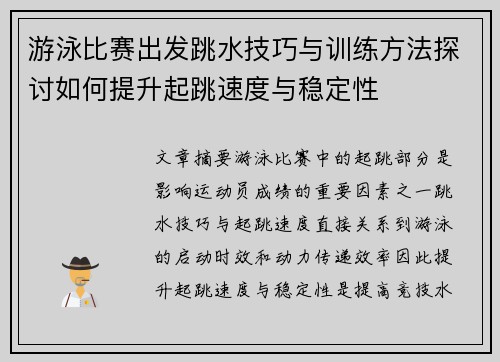 游泳比赛出发跳水技巧与训练方法探讨如何提升起跳速度与稳定性

文章摘要游泳比赛中的起跳部分是影响运动员成绩的重要因素之一跳水技巧与起跳速度直接关系到游泳的启动时效和动力传递效率因此提升起跳速度与稳定性是提高竞技水